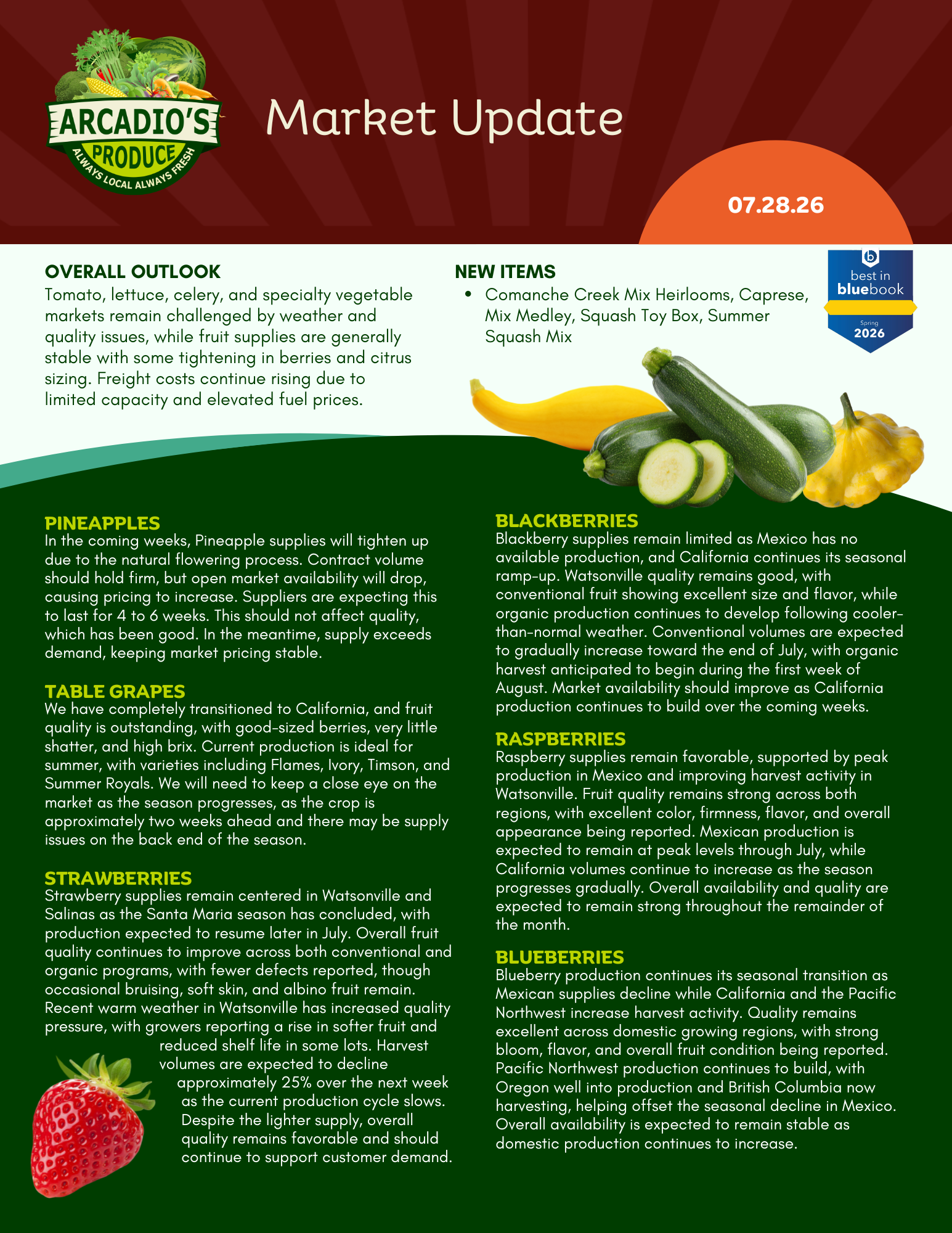 ARCADIO'S PRODUCE ALWAYS LOCAL ALWAYS FRESH

Market Update

07.28.26

OVERALL OUTLOOK
Tomato, lettuce, celery, and specialty vegetable markets remain challenged by weather and quality issues, while fruit supplies are generally stable with some tightening in berries and citrus sizing. Freight costs continue rising due to limited capacity and elevated fuel prices.

NEW ITEMS
• Comanche Creek Mix Heirlooms, Caprese, Mix Medley, Squash Toy Box, Summer Squash Mix

best in bluebook Spring 2026

PINEAPPLES
In the coming weeks, Pineapple supplies will tighten up due to the natural flowering process. Contract volume should hold firm, but open market availability will drop, causing pricing to increase. Suppliers are expecting this to last for 4 to 6 weeks. This should not affect quality, which has been good. In the meantime, supply exceeds demand, keeping market pricing stable.

TABLE GRAPES
We have completely transitioned to California, and fruit quality is outstanding, with good-sized berries, very little shatter, and high brix. Current production is ideal for summer, with varieties including Flames, Ivory, Timson, and Summer Royals. We will need to keep a close eye on the market as the season progresses, as the crop is approximately two weeks ahead and there may be supply issues on the back end of the season.

STRAWBERRIES
Strawberry supplies remain centered in Watsonville and Salinas as the Santa Maria season has concluded, with production expected to resume later in July. Overall fruit quality continues to improve across both conventional and organic programs, with fewer defects reported, though occasional bruising, soft skin, and albino fruit remain. Recent warm weather in Watsonville has increased quality pressure, with growers reporting a rise in softer fruit and reduced shelf life in some lots. Harvest volumes are expected to decline approximately 25% over the next week as the current production cycle slows. Despite the lighter supply, overall quality remains favorable and should continue to support customer demand.

BLACKBERRIES
Blackberry supplies remain limited as Mexico has no available production, and California continues its seasonal ramp-up. Watsonville quality remains good, with conventional fruit showing excellent size and flavor, while organic production continues to develop following cooler-than-normal weather. Conventional volumes are expected to gradually increase toward the end of July, with organic harvest anticipated to begin during the first week of August. Market availability should improve as California production continues to build over the coming weeks.

RASPBERRIES
Raspberry supplies remain favorable, supported by peak production in Mexico and improving harvest activity in Watsonville. Fruit quality remains strong across both regions, with excellent color, firmness, flavor, and overall appearance being reported. Mexican production is expected to remain at peak levels through July, while California volumes continue to increase as the season progresses gradually. Overall availability and quality are expected to remain strong throughout the remainder of the month.

BLUEBERRIES
Blueberry production continues its seasonal transition as Mexican supplies decline while California and the Pacific Northwest increase harvest activity. Quality remains excellent across domestic growing regions, with strong bloom, flavor, and overall fruit condition being reported. Pacific Northwest production continues to build, with Oregon well into production and British Columbia now harvesting, helping offset the seasonal decline in Mexico. Overall availability is expected to remain stable as domestic production continues to increase.